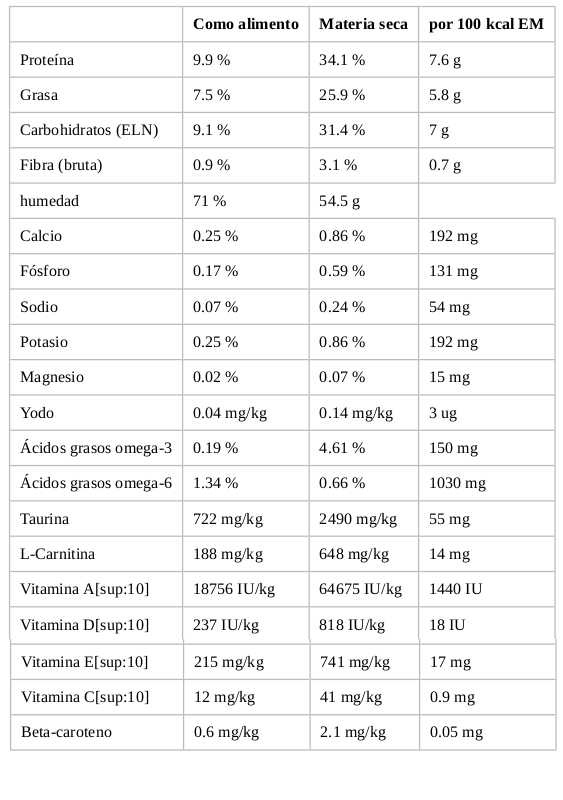 | | Como alimento | Materia seca | por 100 kcal EM |
|---|---|---|---|
| Proteína | 9.9 % | 34.1 % | 7.6 g |
| Grasa | 7.5 % | 25.9 % | 5.8 g |
| Carbohidratos (ELN) | 9.1 % | 31.4 % | 7 g |
| Fibra (bruta) | 0.9 % | 3.1 % | 0.7 g |
| humedad | 71 % | 54.5 g | |
| Calcio | 0.25 % | 0.86 % | 192 mg |
| Fósforo | 0.17 % | 0.59 % | 131 mg |
| Sodio | 0.07 % | 0.24 % | 54 mg |
| Potasio | 0.25 % | 0.86 % | 192 mg |
| Magnesio | 0.02 % | 0.07 % | 15 mg |
| Yodo | 0.04 mg/kg | 0.14 mg/kg | 3 ug |
| Ácidos grasos omega-3 | 0.19 % | 4.61 % | 150 mg |
| Ácidos grasos omega-6 | 1.34 % | 0.66 % | 1030 mg |
| Taurina | 722 mg/kg | 2490 mg/kg | 55 mg |
| L-Carnitina | 188 mg/kg | 648 mg/kg | 14 mg |
| Vitamina A[sup:10] | 18756 IU/kg | 64675 IU/kg | 1440 IU |
| Vitamina D[sup:10] | 237 IU/kg | 818 IU/kg | 18 IU |
| Vitamina E[sup:10] | 215 mg/kg | 741 mg/kg | 17 mg |
| Vitamina C[sup:10] | 12 mg/kg | 41 mg/kg | 0.9 mg |
| Beta-caroteno | 0.6 mg/kg | 2.1 mg/kg | 0.05 mg |